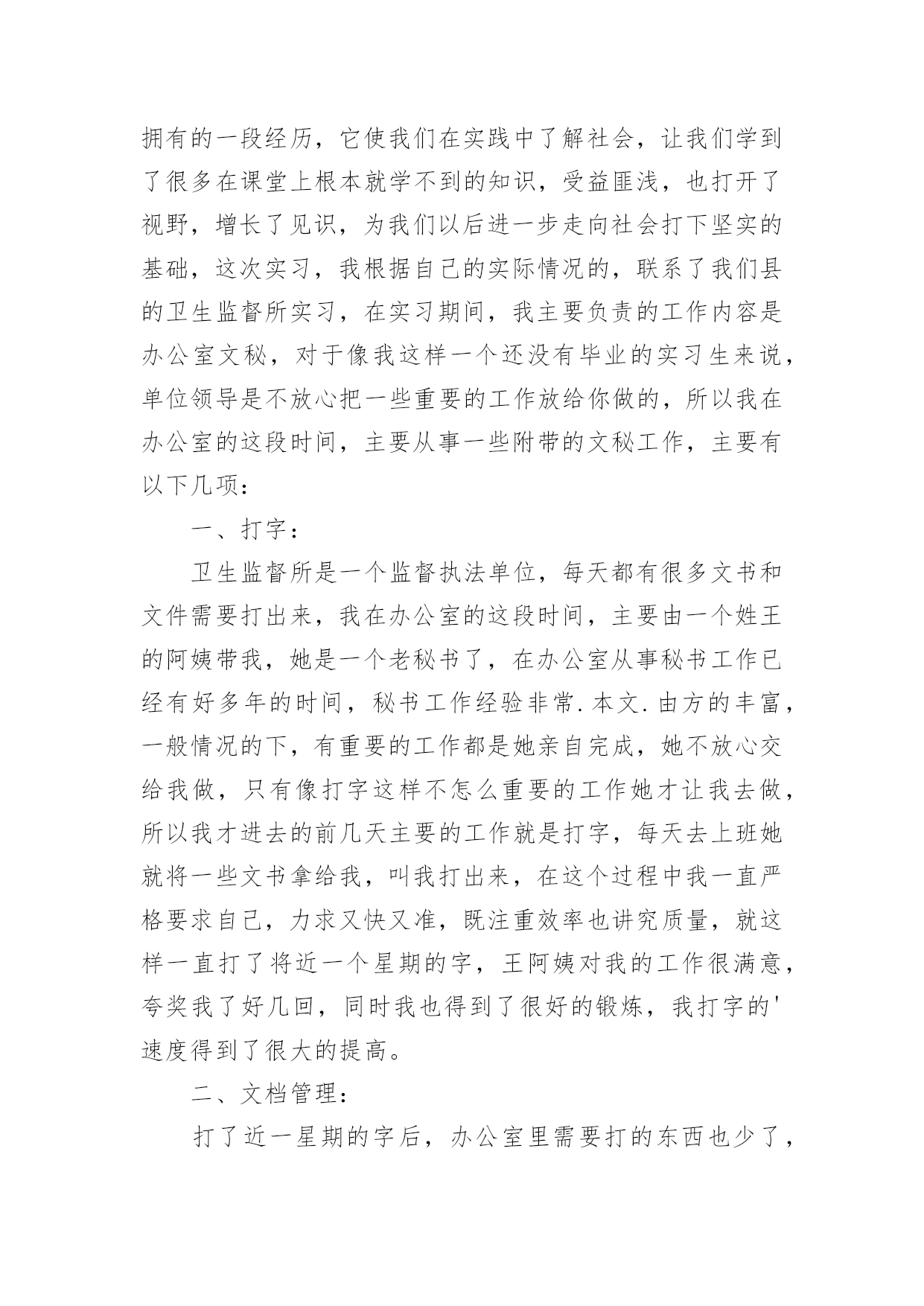 拥有的一段经历，它使我们在实践中了解社会，让我们学到了很多在课堂上根本就学不到的知识，受益匪浅，也打开了视野，增长了见识，为我们以后进一步走向社会打下坚实的基础，这次实习，我根据自己的实际情况的，联系了我们县的卫生监督所实习，在实习期间，我主要负责的工作内容是办公室文秘，对于像我这样一个还没有毕业的实习生来说，单位领导是不放心把一些重要的工作放给你做的，所以我在办公室的这段时间，主要从事一些附带的文秘工作，主要有以下几项：

一、打字：

卫生监督所是一个监督执法单位，每天都有很多文书和文件需要打出来，我在办公室的这段时间，主要由一个姓王的阿姨带我，她是一个老秘书了，在办公室从事秘书工作已经有好多年的时间，秘书工作经验非常.本文.由方的丰富，一般情况的下，有重要的工作都是她亲自完成，她不放心交给我做，只有像打字这样不怎么重要的工作她才让我去做，所以我才进去的前几天主要的工作就是打字，每天去上班她就将一些文书拿给我，叫我打出来，在这个过程中我一直严格要求自己，力求又快又准，既注重效率也讲究质量，就这样一直打了将近一个星期的字，王阿姨对我的工作很满意，夸奖我了好几回，同时我也得到了很好的锻炼，我打字的'速度得到了很大的提高。

二、文档管理：

打了近一星期的字后，办公室里需要打的东西也少了，